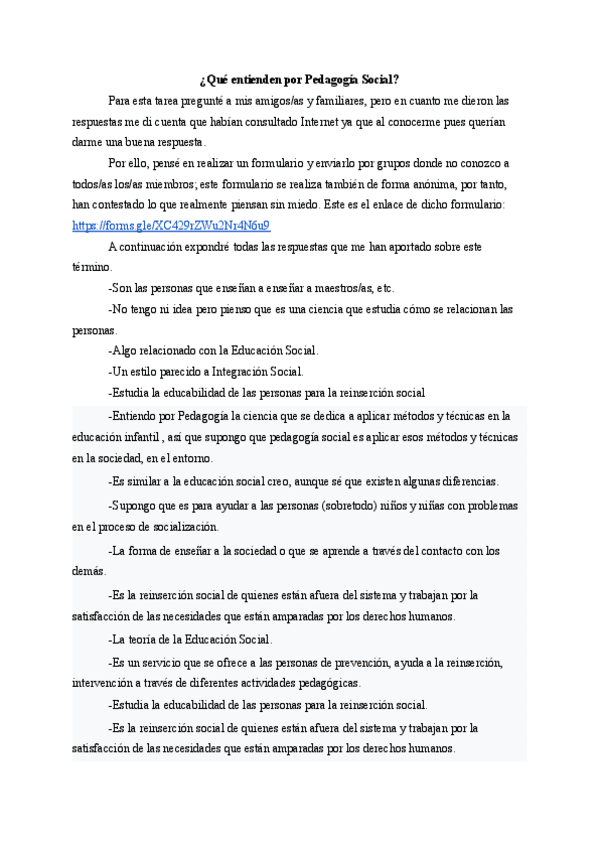 ¿Qué entienden por Pedagogía Social?

Para esta tarea pregunté a mis amigos/as y familiares, pero en cuanto me dieron las respuestas me di cuenta que habían consultado Internet ya que al conocerme pues querían darme una buena respuesta.

Por ello, pensé en realizar un formulario y enviarlo por grupos donde no conozco a todos/as los/as miembros; este formulario se realiza también de forma anónima, por tanto, han contestado lo que realmente piensan sin miedo. Este es el enlace de dicho formulario: https://forms.gle/XC429rZWu2Nr4N6u9

A continuación expondré todas las respuestas que me han aportado sobre este término.

-Son las personas que enseñan a enseñar a maestros/as, etc.

-No tengo ni idea pero pienso que es una ciencia que estudia cómo se relacionan las personas.

-Algo relacionado con la Educación Social.

-Un estilo parecido a Integración Social.

-Estudia la educabilidad de las personas para la reinserción social

-Entiendo por Pedagogía la ciencia que se dedica a aplicar métodos y técnicas en la educación infantil , así que supongo que pedagogía social es aplicar esos métodos y técnicas en la sociedad, en el entorno.

-Es similar a la educación social creo, aunque sé que existen algunas diferencias.

-Supongo que es para ayudar a las personas (sobretodo) niños y niñas con problemas en el proceso de socialización.

-La forma de enseñar a la sociedad o que se aprende a través del contacto con los demás.

-Es la reinserción social de quienes están afuera del sistema y trabajan por la satisfacción de las necesidades que están amparadas por los derechos humanos.

-La teoría de la Educación Social.

-Es un servicio que se ofrece a las personas de prevención, ayuda a la reinserción, intervención a través de diferentes actividades pedagógicas.

-Estudia la educabilidad de las personas para la reinserción social.

-Es la reinserción social de quienes están afuera del sistema y trabajan por la satisfacción de las necesidades que están amparadas por los derechos humanos.